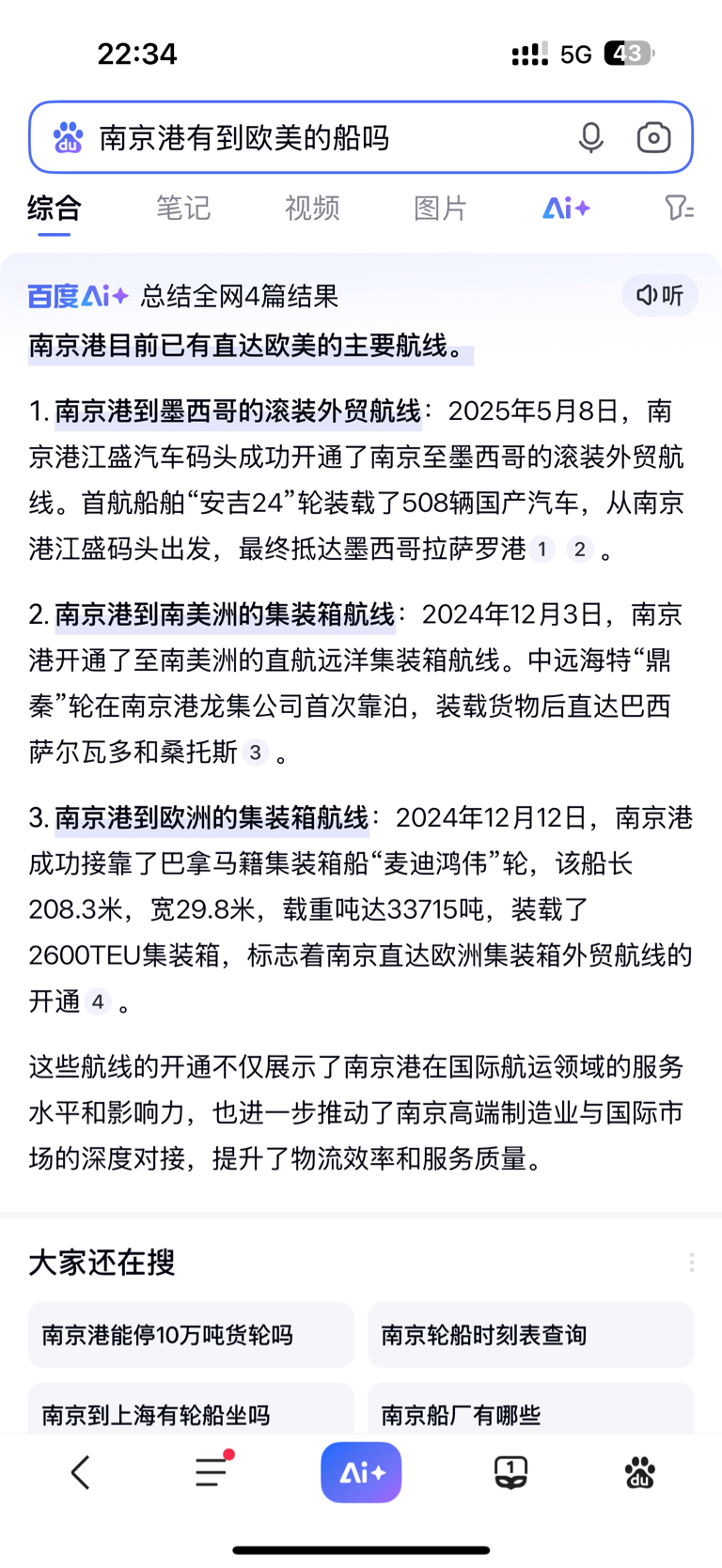 22:34

5G 43

南京港有到欧美的船吗

综合 笔记 视频 图片 Ai+

百度Ai+ 总结全网4篇结果

听

南京港目前已有直达欧美的主要航线。

1. 南京港到墨西哥的滚装外贸航线：2025年5月8日，南京港江盛汽车码头成功开通了南京至墨西哥的滚装外贸航线。首航船舶“安吉24”轮装载了508辆国产汽车，从南京港江盛码头出发，最终抵达墨西哥拉萨罗港 1 2 。

2. 南京港到南美洲的集装箱航线：2024年12月3日，南京港开通了至南美洲的直航远洋集装箱航线。中远海特“鼎秦”轮在南京港龙集公司首次靠泊，装载货物后直达巴西萨尔瓦多和桑托斯 3 。

3. 南京港到欧洲的集装箱航线：2024年12月12日，南京港成功接靠了巴拿马籍集装箱船“麦迪鸿伟”轮，该船长208.3米，宽29.8米，载重吨达33715吨，装载了2600TEU集装箱，标志着南京直达欧洲集装箱外贸航线的开通 4 。

这些航线的开通不仅展示了南京港在国际航运领域的服务水平和影响力，也进一步推动了南京高端制造业与国际市场的深度对接，提升了物流效率和服务质量。

大家还在搜

南京港能停10万吨货轮吗

南京轮船时刻表查询

南京到上海有轮船坐吗

南京船厂有哪些

Ai+

1